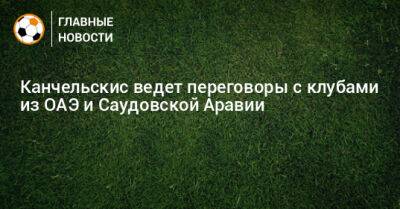 ГЛАВНЫЕ НОВОСТИ

Канчельскис ведет переговоры с клубами из ОАЭ и Саудовской Аравии